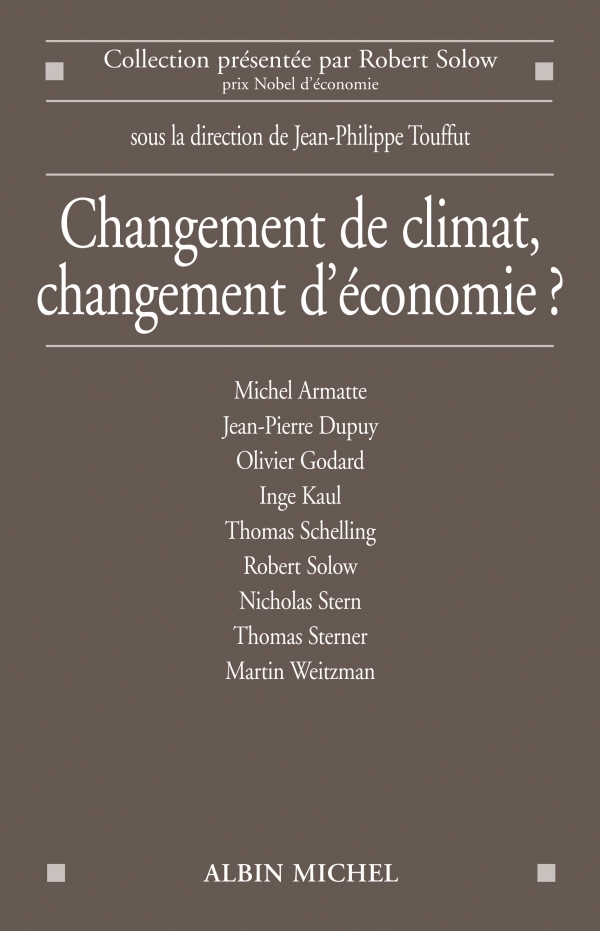 Collection présentée par Robert Solow
prix Nobel d'économie

sous la direction de Jean-Philippe Touffut

Changement de climat, changement d'économie ?

Michel Armatte
Jean-Pierre Dupuy
Olivier Godard
Inge Kaul
Thomas Schelling
Robert Solow
Nicholas Stern
Thomas Sterner
Martin Weitzman

ALBIN MICHEL